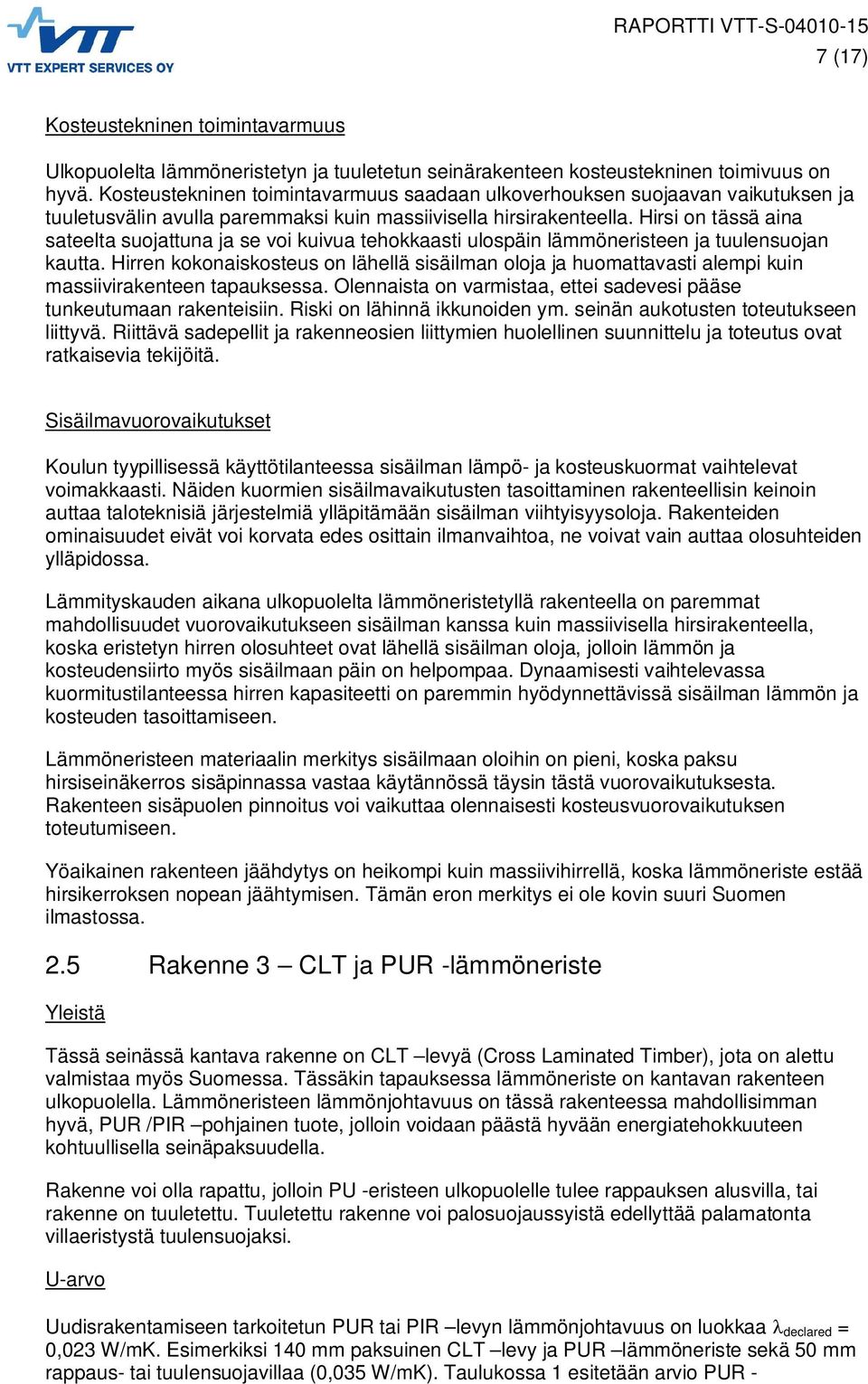 VTT
VTT EXPERT SERVICES OY

RAPORTTI VTT-S-04010-15
7 (17)

Kosteustekninen toimintavarmuus

Ulkopuolelta lämmöneristetyn ja tuuletetun seinärakenteen kosteustekninen toimivuus on hyvä. Kosteustekninen toimintavarmuus saadaan ulkoverhouksen suojaavan vaikutuksen ja tuuletusvälin avulla paremmaksi kuin massiivisella hirsirakenteella. Hirsi on tässä aina sateelta suojattuna ja se voi kuivua tehokkaasti ulospäin lämmöneristeen ja tuulensuojan kautta. Hirren kokonaiskosteus on lähellä sisäilman oloja ja huomattavasti alempi kuin massiivirakenteen tapauksessa. Olennaista on varmistaa, ettei sadevesi pääse tunkeutumaan rakenteisiin. Riski on lähinnä ikkunoiden ym. seinän aukotusten toteutukseen liittyvä. Riittävä sadepellit ja rakenneosien liittymien huolellinen suunnittelu ja toteutus ovat ratkaisevia tekijöitä.

Sisäilmavuorovaikutukset

Koulun tyypillisessä käyttötilanteessa sisäilman lämpö- ja kosteuskuormat vaihtelevat voimakkaasti. Näiden kuormien sisäilmavaikutusten tasoittaminen rakenteellisin keinoin auttaa taloteknisiä järjestelmiä ylläpitämään sisäilman viihtyisyysoloja. Rakenteiden ominaisuudet eivät voi korvata edes osittain ilmanvaihtoa, ne voivat vain auttaa olosuhteiden ylläpidossa.

Lämmityskauden aikana ulkopuolelta lämmöneristetyllä rakenteella on paremmat mahdollisuudet vuorovaikutukseen sisäilman kanssa kuin massiivisella hirsirakenteella, koska eristetyn hirren olosuhteet ovat lähellä sisäilman oloja, jolloin lämmön ja kosteudensiirto myös sisäilmaan päin on helpompaa. Dynaamisesti vaihtelevassa kuormitustilanteessa hirren kapasiteetti on paremmin hyödynnettävissä sisäilman lämmön ja kosteuden tasoittamiseen.

Lämmöneristeen materiaalin merkitys sisäilmaan oloihin on pieni, koska paksu hirsiseinäkerros sisäpinnassa vastaa käytännössä täysin tästä vuorovaikutuksesta. Rakenteen sisäpuolen pinnoitus voi vaikuttaa olennaisesti kosteusvuorovaikutuksen toteutumiseen.

Yöaikainen rakenteen jäähdytys on heikompi kuin massiivihirrellä, koska lämmöneriste estää hirsikerroksen nopean jäähtymisen. Tämän eron merkitys ei ole kovin suuri Suomen ilmastossa.

2.5 Rakenne 3 – CLT ja PUR -lämmöneriste

Yleistä

Tässä seinässä kantava rakenne on CLT –levyä (Cross Laminated Timber), jota on alettu valmistaa myös Suomessa. Tässäkin tapauksessa lämmöneriste on kantavan rakenteen ulkopuolella. Lämmöneristeen lämmönjohtavuus on tässä rakenteessa mahdollisimman hyvä, PUR /PIR –pohjainen tuote, jolloin voidaan päästä hyvään energiatehokkuuteen kohtuullisella seinäpaksuudella.

Rakenne voi olla rapattu, jolloin PU -eristeen ulkopuolelle tulee rappauksen alusvilla, tai rakenne on tuuletettu. Tuuletettu rakenne voi palosuojaussyistä edellyttää palamatonta villaeristystä tuulensuojaksi.

U-arvo

Uudisrakentamiseen tarkoitetun PUR tai PIR –levyn lämmönjohtavuus on luokkaa $\lambda_{declared}$ = 0,023 W/mK. Esimerkiksi 140 mm paksuinen CLT –levy ja PUR –lämmöneriste sekä 50 mm rappaus- tai tuulensuojavillaa (0,035 W/mK). Taulukossa 1 esitetään arvio PUR -